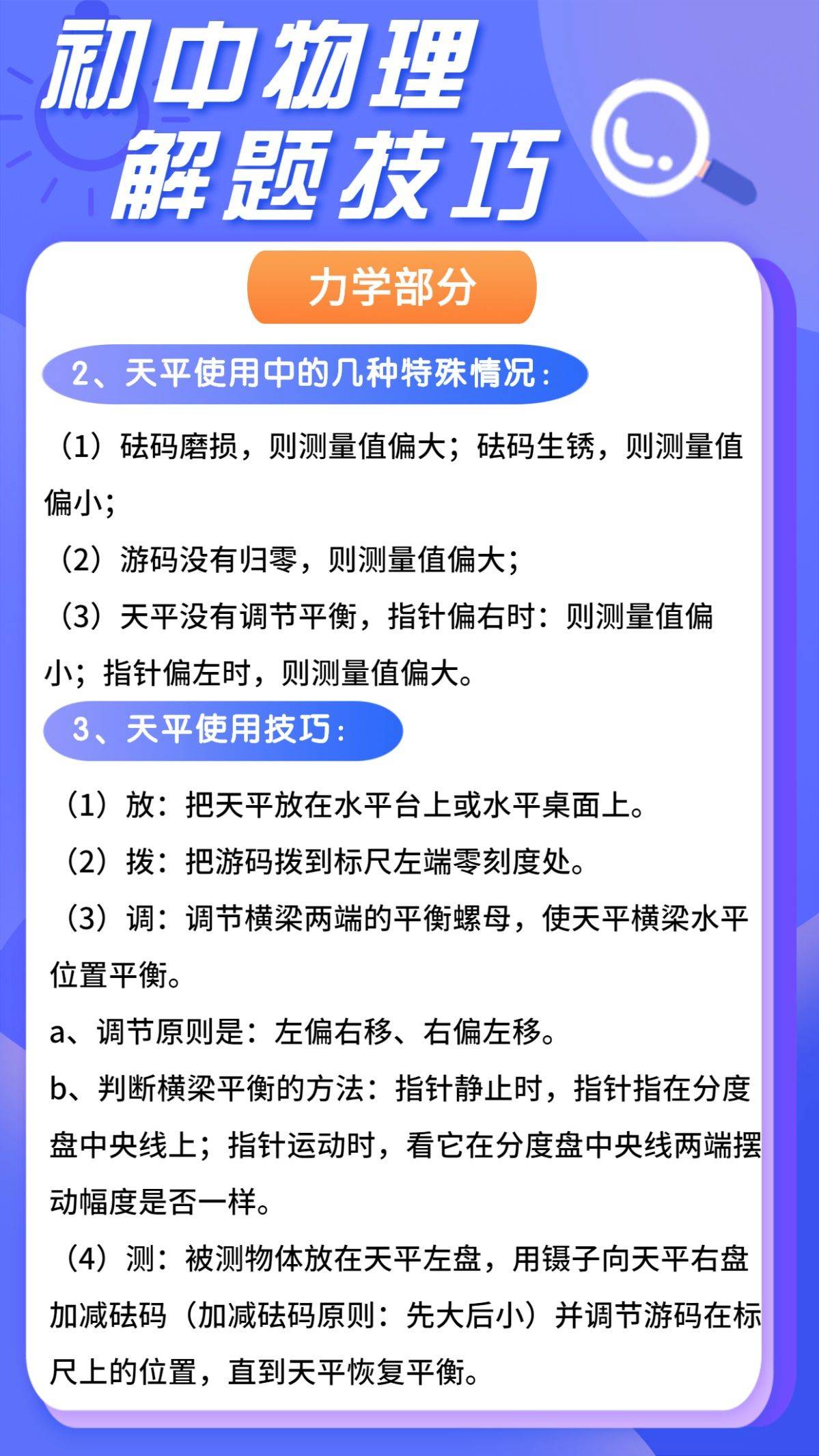 初中物理
解题技巧

力学部分

2、天平使用中的几种特殊情况：

（1）砝码磨损，则测量值偏大；砝码生锈，则测量值偏小；

（2）游码没有归零，则测量值偏大；

（3）天平没有调节平衡，指针偏右时：则测量值偏小；指针偏左时，则测量值偏大。

3、天平使用技巧：

（1）放：把天平放在水平台上或水平桌面上。

（2）拨：把游码拨到标尺左端零刻度处。

（3）调：调节横梁两端的平衡螺母，使天平横梁水平位置平衡。

a、调节原则是：左偏右移、右偏左移。

b、判断横梁平衡的方法：指针静止时，指针指在分度盘中央线上；指针运动时，看它在分度盘中央线两端摆动幅度是否一样。

（4）测：被测物体放在天平左盘，用镊子向天平右盘加减砝码（加减砝码原则：先大后小）并调节游码在标尺上的位置，直到天平恢复平衡。